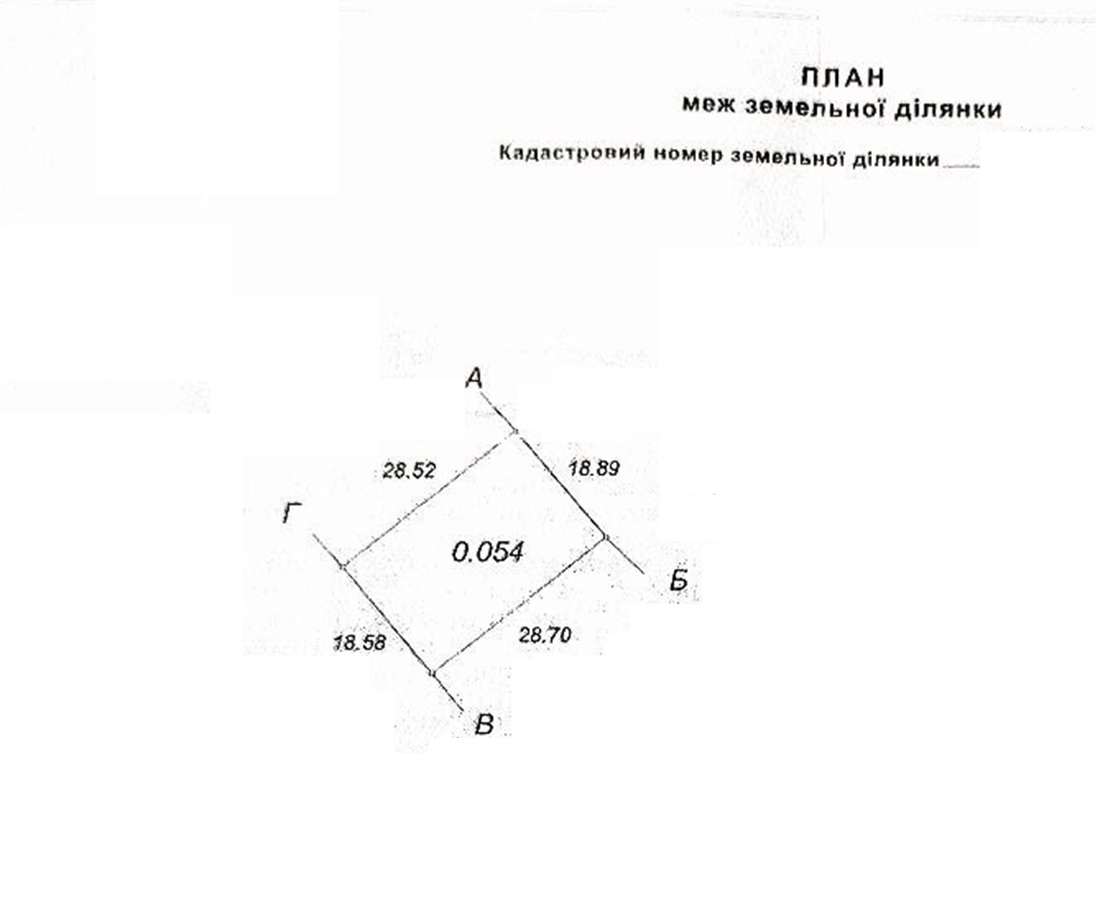 ПЛАН
меж земельної ділянки

Кадастровий номер земельної ділянки ____

А

28.52

18.89

Г

0.054

Б

18.58

28.70

В